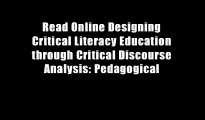 Read Online Designing Critical Literacy Education through Critical Discourse Analysis: Pedagogical